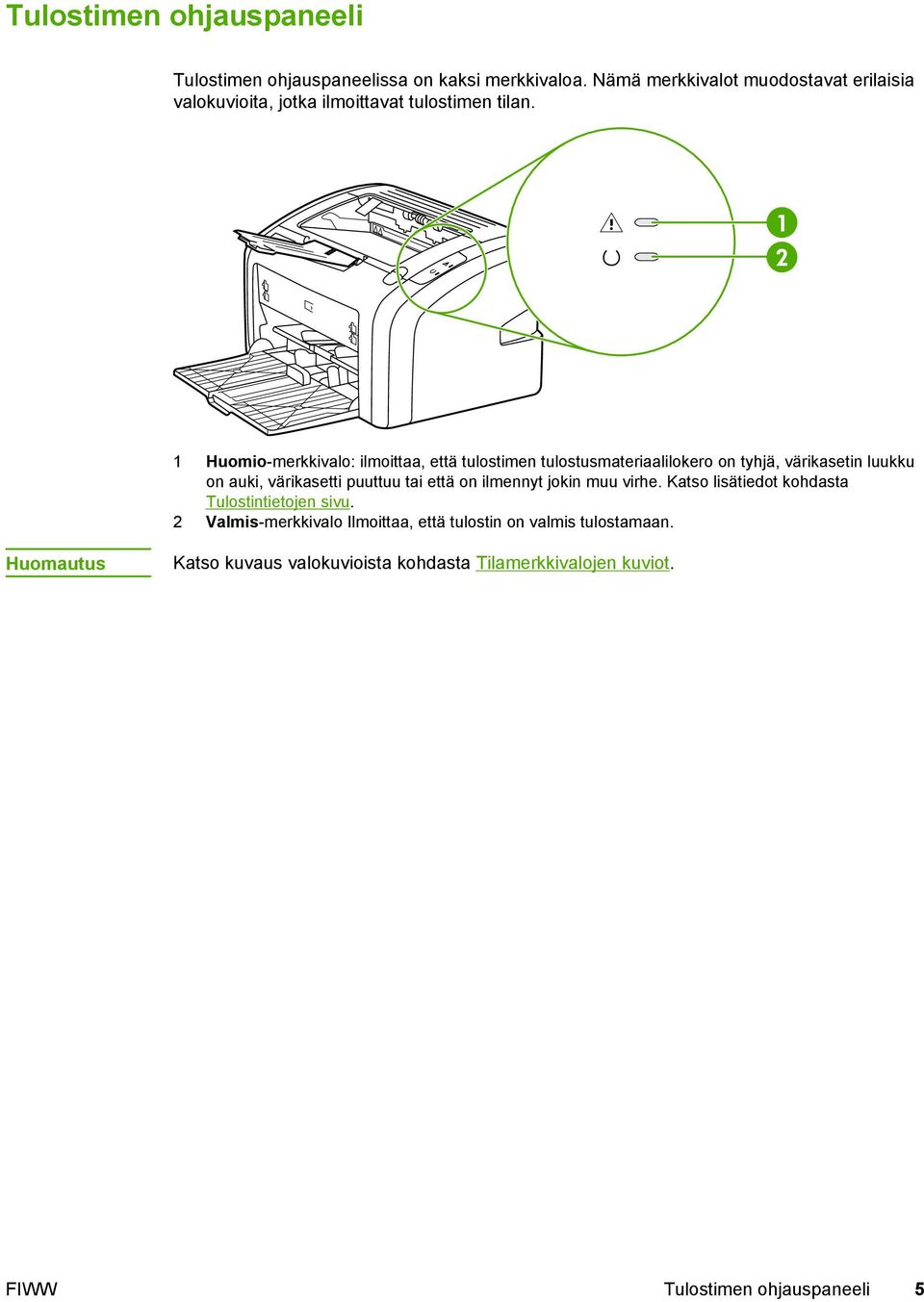 Tulostimen ohjauspaneeli

Tulostimen ohjauspaneelissa on kaksi merkkivaloa. Nämä merkkivalot muodostavat erilaisia valokuvioita, jotka ilmoittavat tulostimen tilan.

1

2

1 Huomio-merkkivalo: ilmoittaa, että tulostimen tulostusmateriaalilokero on tyhjä, värikasetin luukku on auki, värikasetti puuttuu tai että on ilmennyt jokin muu virhe. Katso lisätiedot kohdasta Tulostintietojen sivu.

2 Valmis-merkkivalo Ilmoittaa, että tulostin on valmis tulostamaan.

Huomautus

Katso kuvaus valokuvioista kohdasta Tilamerkkivalojen kuviot.

FIWW

Tulostimen ohjauspaneeli 5